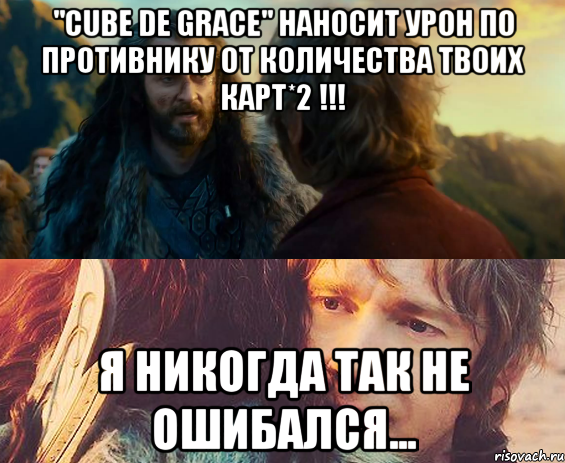 "CUBE DE GRACE" НАНОСИТ УРОН ПО ПРОТИВНИКУ ОТ КОЛИЧЕСТВА ТВОИХ КАРТ*2 !!!

Я НИКОГДА ТАК НЕ ОШИБАЛСЯ...

risovach.ru